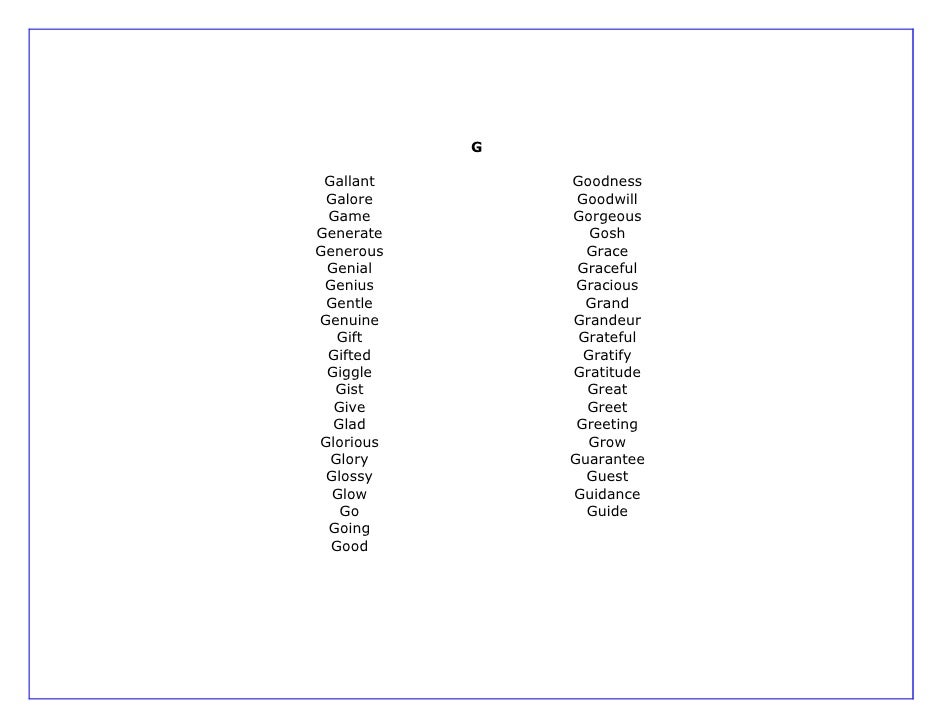 G

Gallant
Galore
Game
Generate
Generous
Genial
Genius
Gentle
Genuine
Gift
Gifted
Giggle
Gist
Give
Glad
Glorious
Glory
Glossy
Glow
Go
Going
Good

Goodness
Goodwill
Gorgeous
Gosh
Grace
Graceful
Gracious
Grand
Grandeur
Grateful
Gratify
Gratitude
Great
Greet
Greeting
Grow
Guarantee
Guest
Guidance
Guide